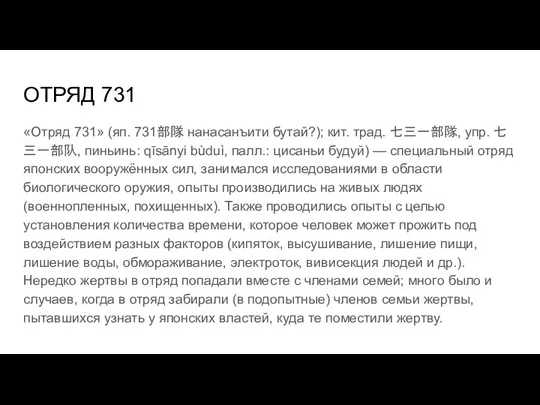 ОТРЯД 731

«Отряд 731» (яп. 731部隊 нанасанъити бутай?); кит. трад. 七三一部隊, упр. 七三一部队, пиньинь: qīsānyi bùduì, палл.: цисаньи будуй) — специальный отряд японских вооружённых сил, занимался исследованиями в области биологического оружия, опыты производились на живых людях (военнопленных, похищенных). Также проводились опыты с целью установления количества времени, которое человек может прожить под воздействием разных факторов (кипяток, высушивание, лишение пищи, лишение воды, обмораживание, электроток, вивисекция людей и др.). Нередко жертвы в отряд попадали вместе с членами семей; много было и случаев, когда в отряд забирали (в подопытные) членов семьи жертвы, пытавшихся узнать у японских властей, куда те поместили жертву.